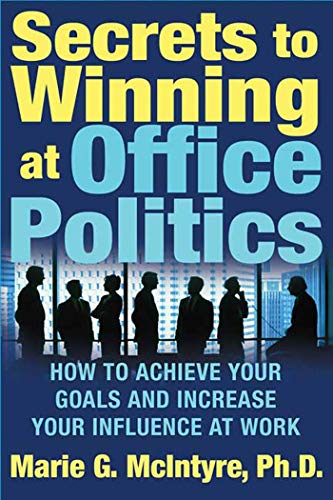 Secrets to Winning at Office Politics

HOW TO ACHIEVE YOUR GOALS AND INCREASE YOUR INFLUENCE AT WORK

Marie G. McIntyre, Ph.D.